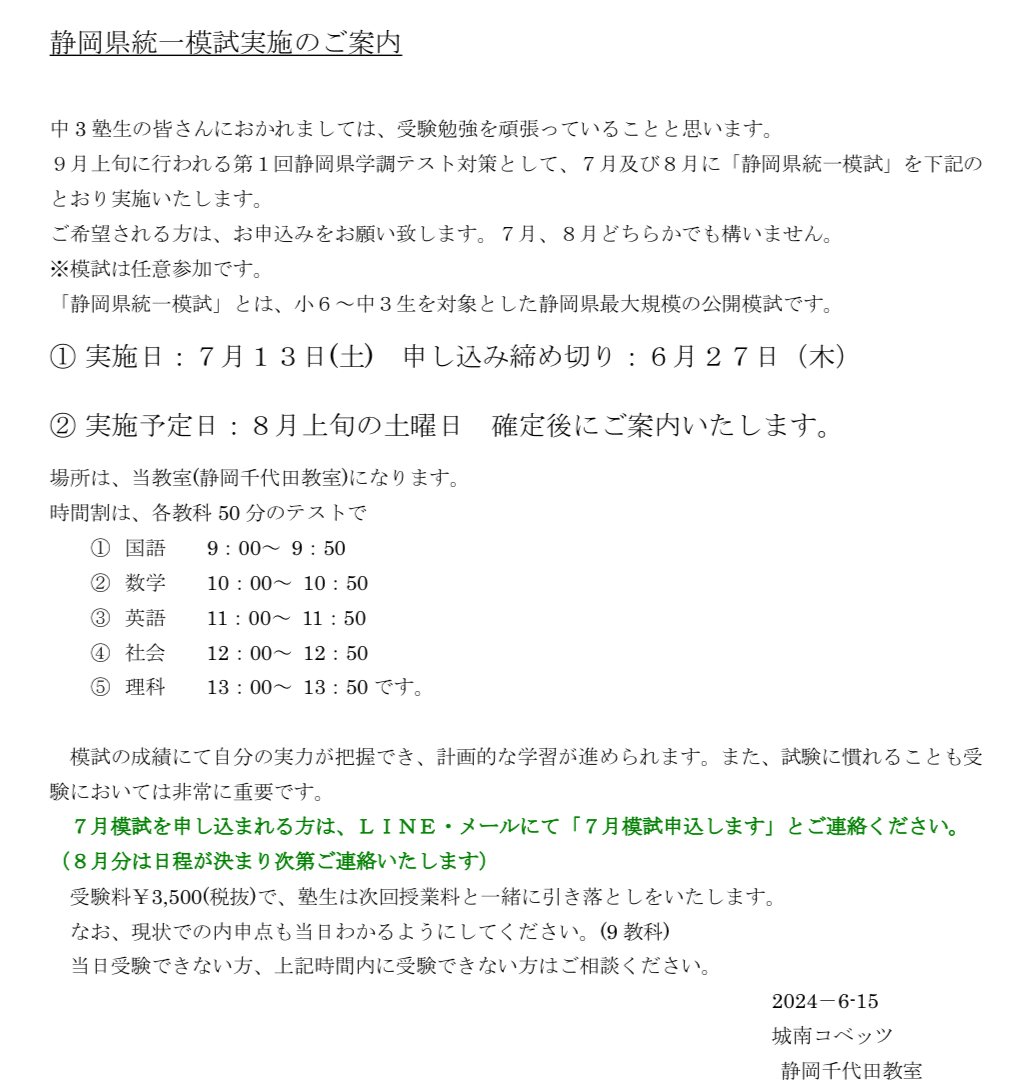 静岡県統一模試実施のご案内

中３塾生の皆さんにおかれましては、受験勉強を頑張っていることと思います。
９月上旬に行われる第１回静岡県学調テスト対策として、７月及び８月に「静岡県統一模試」を下記のとおり実施いたします。
ご希望される方は、お申込みをお願い致します。７月、８月どちらかでも構いません。
※模試は任意参加です。
「静岡県統一模試」とは、小６～中３生を対象とした静岡県最大規模の公開模試です。

① 実施日：７月１３日(土)　申し込み締め切り：６月２７日（木）

② 実施予定日：８月上旬の土曜日　確定後にご案内いたします。

場所は、当教室(静岡千代田教室)になります。
時間割は、各教科 50 分のテストで
① 国語　9：00～ 9：50
② 数学　10：00～ 10：50
③ 英語　11：00～ 11：50
④ 社会　12：00～ 12：50
⑤ 理科　13：00～ 13：50 です。

模試の成績にて自分の実力が把握でき、計画的な学習が進められます。また、試験に慣れることも受験においては非常に重要です。
７月模試を申し込まれる方は、ＬＩＮＥ・メールにて「７月模試申込します」とご連絡ください。
（８月分は日程が決まり次第ご連絡いたします）
受験料￥3,500(税抜)で、塾生は次回授業料と一緒に引き落としをいたします。
なお、現状での内申点も当日わかるようにしてください。(9 教科)
当日受験できない方、上記時間内に受験できない方はご相談ください。

2024－6-15
城南コベッツ
静岡千代田教室